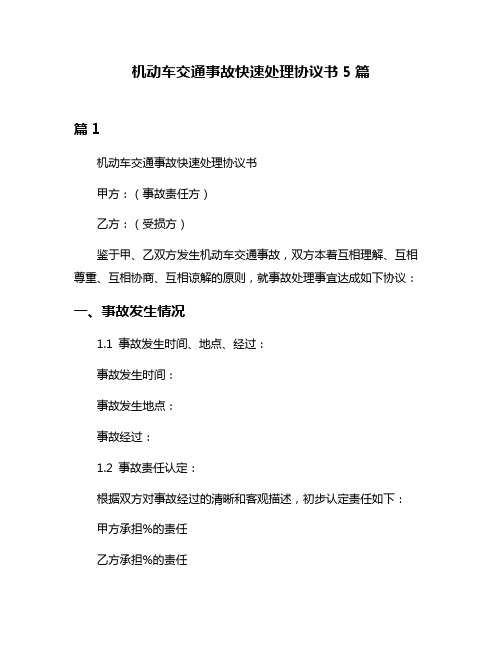 机动车交通事故快速处理协议书 5 篇

篇 1

机动车交通事故快速处理协议书

甲方：（事故责任方）

乙方：（受损方）

鉴于甲、乙双方发生机动车交通事故，双方本着互相理解、互相尊重、互相协商、互相谅解的原则，就事故处理事宜达成如下协议：

一、事故发生情况

1.1 事故发生时间、地点、经过：

事故发生时间：

事故发生地点：

事故经过：

1.2 事故责任认定：

根据双方对事故经过的清晰和客观描述，初步认定责任如下：

甲方承担%的责任

乙方承担%的责任